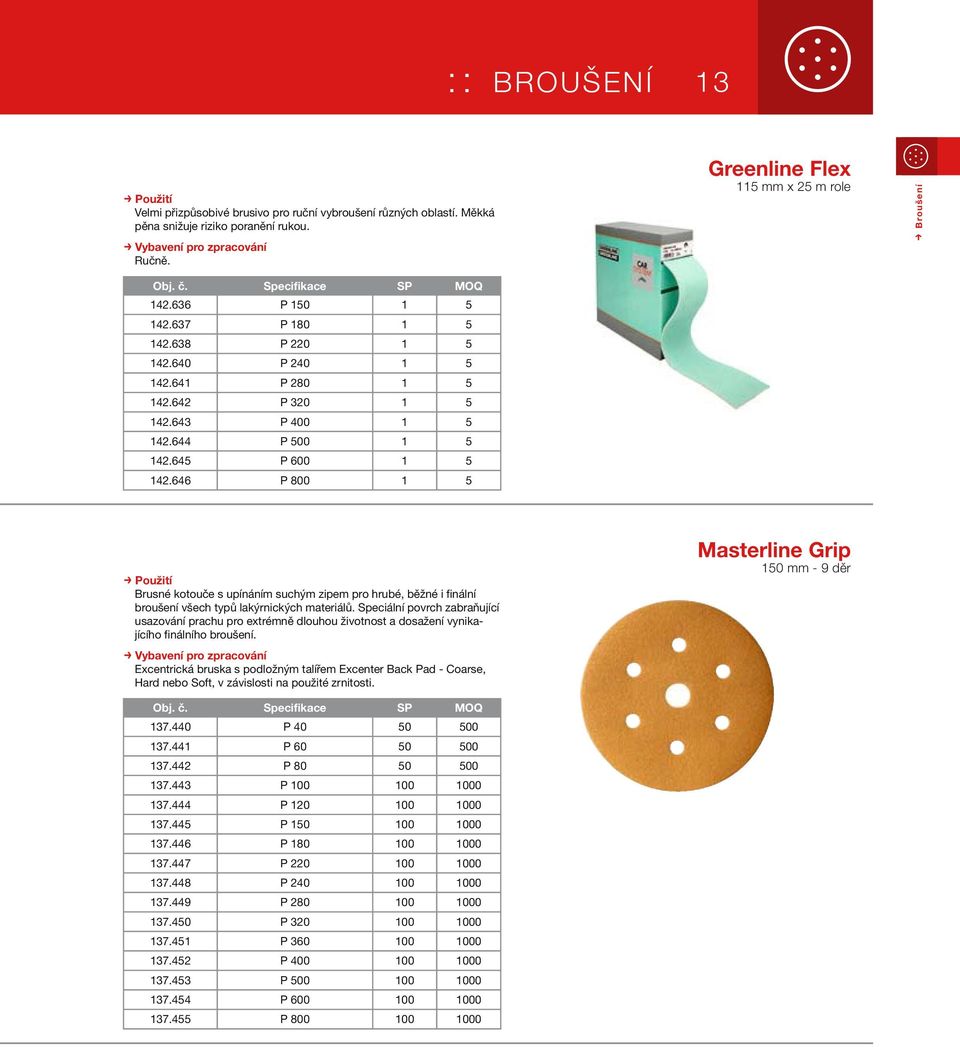 :: BROUŠENÍ 13

Greenline Flex
115 mm x 25 m role

Broušení

Použití
Velmi přizpůsobivé brusivo pro ruční vybroušení různých oblastí. Měkká pěna snižuje riziko poranění rukou.

Vybavení pro zpracování
Ručně.

| Obj. č. | Specifikace | SP | MOQ |
|---|---|---|---|
| 142.636 | P 150 | 1 | 5 |
| 142.637 | P 180 | 1 | 5 |
| 142.638 | P 220 | 1 | 5 |
| 142.640 | P 240 | 1 | 5 |
| 142.641 | P 280 | 1 | 5 |
| 142.642 | P 320 | 1 | 5 |
| 142.643 | P 400 | 1 | 5 |
| 142.644 | P 500 | 1 | 5 |
| 142.645 | P 600 | 1 | 5 |
| 142.646 | P 800 | 1 | 5 |

Masterline Grip
150 mm - 9 děr

Použití
Brusné kotouče s upínáním suchým zipem pro hrubé, běžné i finální broušení všech typů lakýrnických materiálů. Speciální povrch zabraňující usazování prachu pro extrémně dlouhou životnost a dosažení vynikajícího finálního broušení.

Vybavení pro zpracování
Excentrická bruska s podložným talířem Excenter Back Pad - Coarse, Hard nebo Soft, v závislosti na použité zrnitosti.

| Obj. č. | Specifikace | SP | MOQ |
|---|---|---|---|
| 137.440 | P 40 | 50 | 500 |
| 137.441 | P 60 | 50 | 500 |
| 137.442 | P 80 | 50 | 500 |
| 137.443 | P 100 | 100 | 1000 |
| 137.444 | P 120 | 100 | 1000 |
| 137.445 | P 150 | 100 | 1000 |
| 137.446 | P 180 | 100 | 1000 |
| 137.447 | P 220 | 100 | 1000 |
| 137.448 | P 240 | 100 | 1000 |
| 137.449 | P 280 | 100 | 1000 |
| 137.450 | P 320 | 100 | 1000 |
| 137.451 | P 360 | 100 | 1000 |
| 137.452 | P 400 | 100 | 1000 |
| 137.453 | P 500 | 100 | 1000 |
| 137.454 | P 600 | 100 | 1000 |
| 137.455 | P 800 | 100 | 1000 |